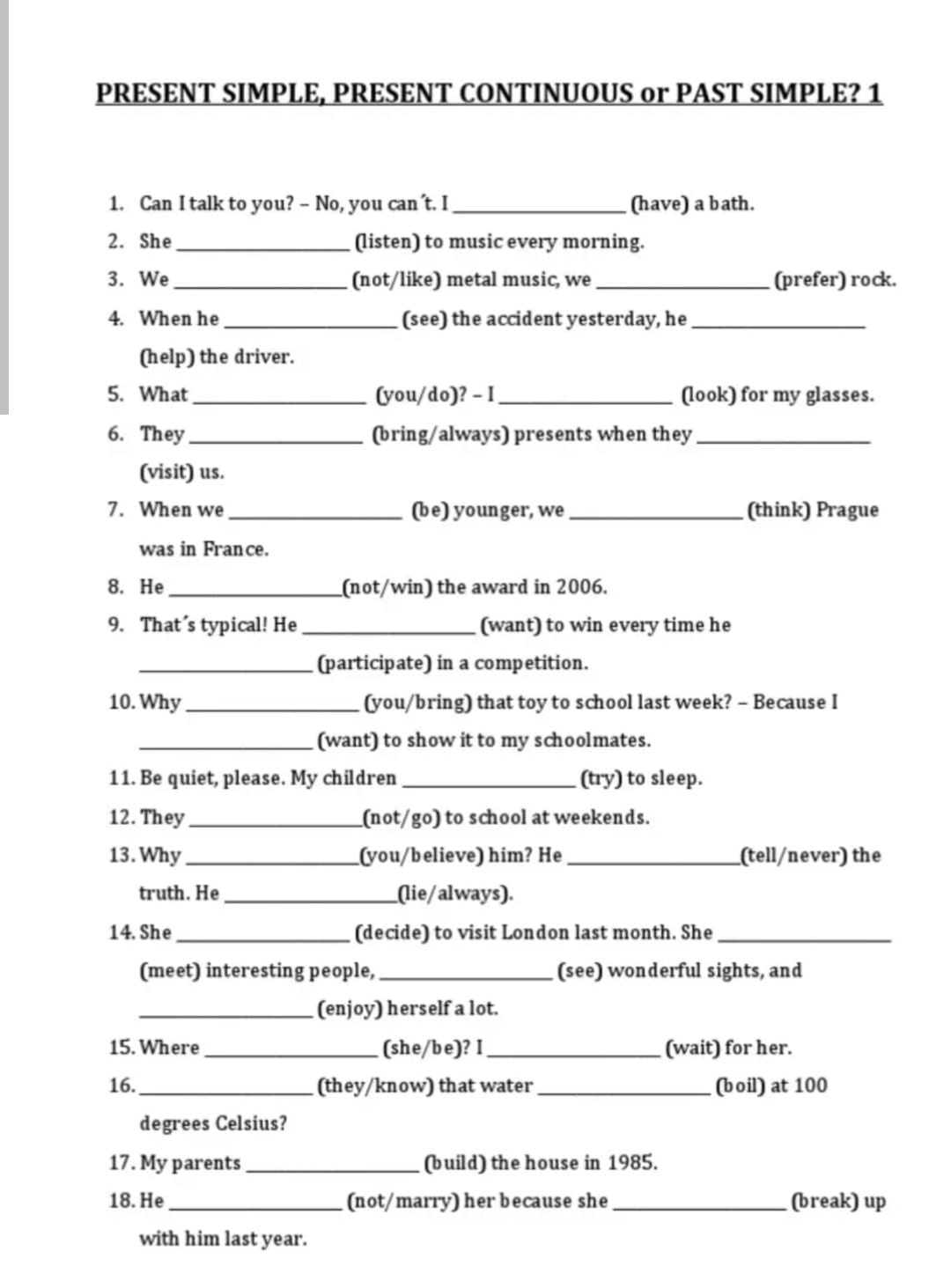 PRESENT SIMPLE, PRESENT CONTINUOUS or PAST SIMPLE? 1

1. Can I talk to you? – No, you can´t. I ________________ (have) a bath.
2. She ________________ (listen) to music every morning.
3. We ________________ (not/like) metal music, we ________________ (prefer) rock.
4. When he ________________ (see) the accident yesterday, he ________________ (help) the driver.
5. What ________________ (you/do)? – I ________________ (look) for my glasses.
6. They ________________ (bring/always) presents when they ________________ (visit) us.
7. When we ________________ (be) younger, we ________________ (think) Prague was in France.
8. He ________________ (not/win) the award in 2006.
9. That´s typical! He ________________ (want) to win every time he ________________ (participate) in a competition.
10. Why ________________ (you/bring) that toy to school last week? – Because I ________________ (want) to show it to my schoolmates.
11. Be quiet, please. My children ________________ (try) to sleep.
12. They ________________ (not/go) to school at weekends.
13. Why ________________ (you/believe) him? He ________________ (tell/never) the truth. He ________________ (lie/always).
14. She ________________ (decide) to visit London last month. She ________________ (meet) interesting people, ________________ (see) wonderful sights, and ________________ (enjoy) herself a lot.
15. Where ________________ (she/be)? I ________________ (wait) for her.
16. ________________ (they/know) that water ________________ (boil) at 100 degrees Celsius?
17. My parents ________________ (build) the house in 1985.
18. He ________________ (not/marry) her because she ________________ (break) up with him last year.